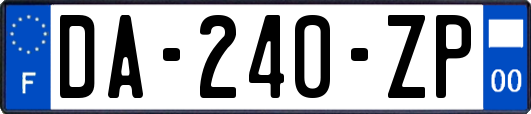 F
DA-240-ZP
00